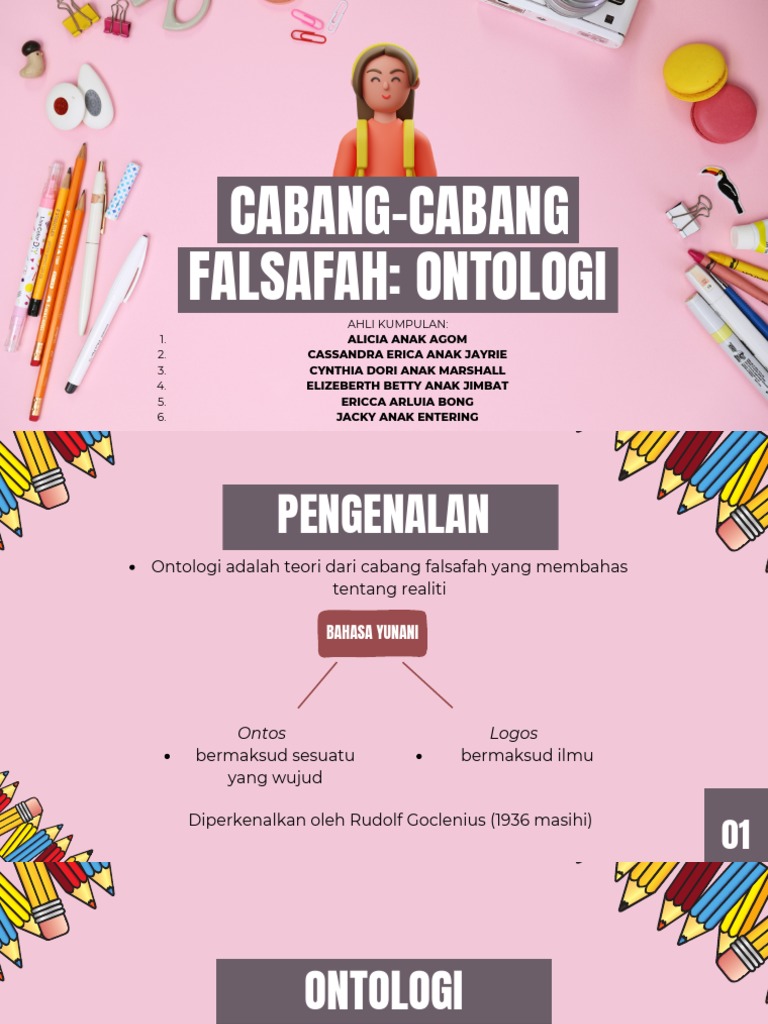 CABANG-CABANG FALSAFAH: ONTOLOGI

AHLI KUMPULAN:
1. ALICIA ANAK AGOM
2. CASSANDRA ERICA ANAK JAYRIE
3. CYNTHIA DORI ANAK MARSHALL
4. ELIZEBERTH BETTY ANAK JIMBAT
5. ERICCA ARLUIA BONG
6. JACKY ANAK ENTERING

PENGENALAN

• Ontologi adalah teori dari cabang falsafah yang membahas tentang realiti

BAHASA YUNANI

Ontos
• bermaksud sesuatu yang wujud

Logos
• bermaksud ilmu

Diperkenalkan oleh Rudolf Goclenius (1936 masihi)

01

ONTOLOGI